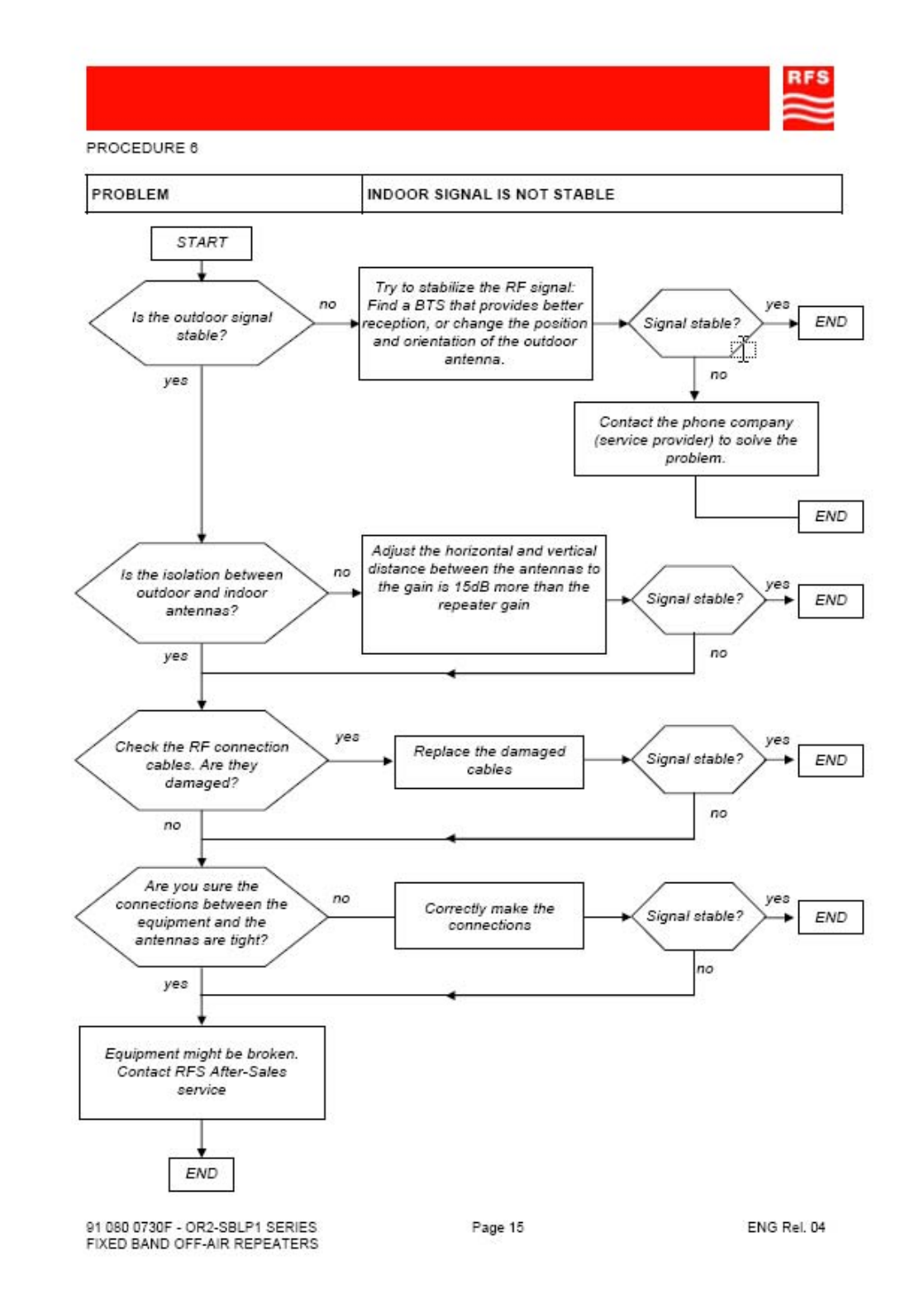 RFS

PROCEDURE 6

| PROBLEM | INDOOR SIGNAL IS NOT STABLE |
|---|---|

START

Is the outdoor signal stable?

no

Try to stabilize the RF signal: Find a BTS that provides better reception, or change the position and orientation of the outdoor antenna.

Signal stable?

yes

END

no

Contact the phone company (service provider) to solve the problem.

END

yes

Is the isolation between outdoor and indoor antennas?

no

Adjust the horizontal and vertical distance between the antennas to the gain is 15dB more than the repeater gain

Signal stable?

yes

END

no

yes

Check the RF connection cables. Are they damaged?

yes

Replace the damaged cables

Signal stable?

yes

END

no

no

Are you sure the connections between the equipment and the antennas are tight?

no

Correctly make the connections

Signal stable?

yes

END

no

yes

Equipment might be broken. Contact RFS After-Sales service

END

91 080 0730F - OR2-SBLP1 SERIES
FIXED BAND OFF-AIR REPEATERS

Page 15

ENG Rel. 04